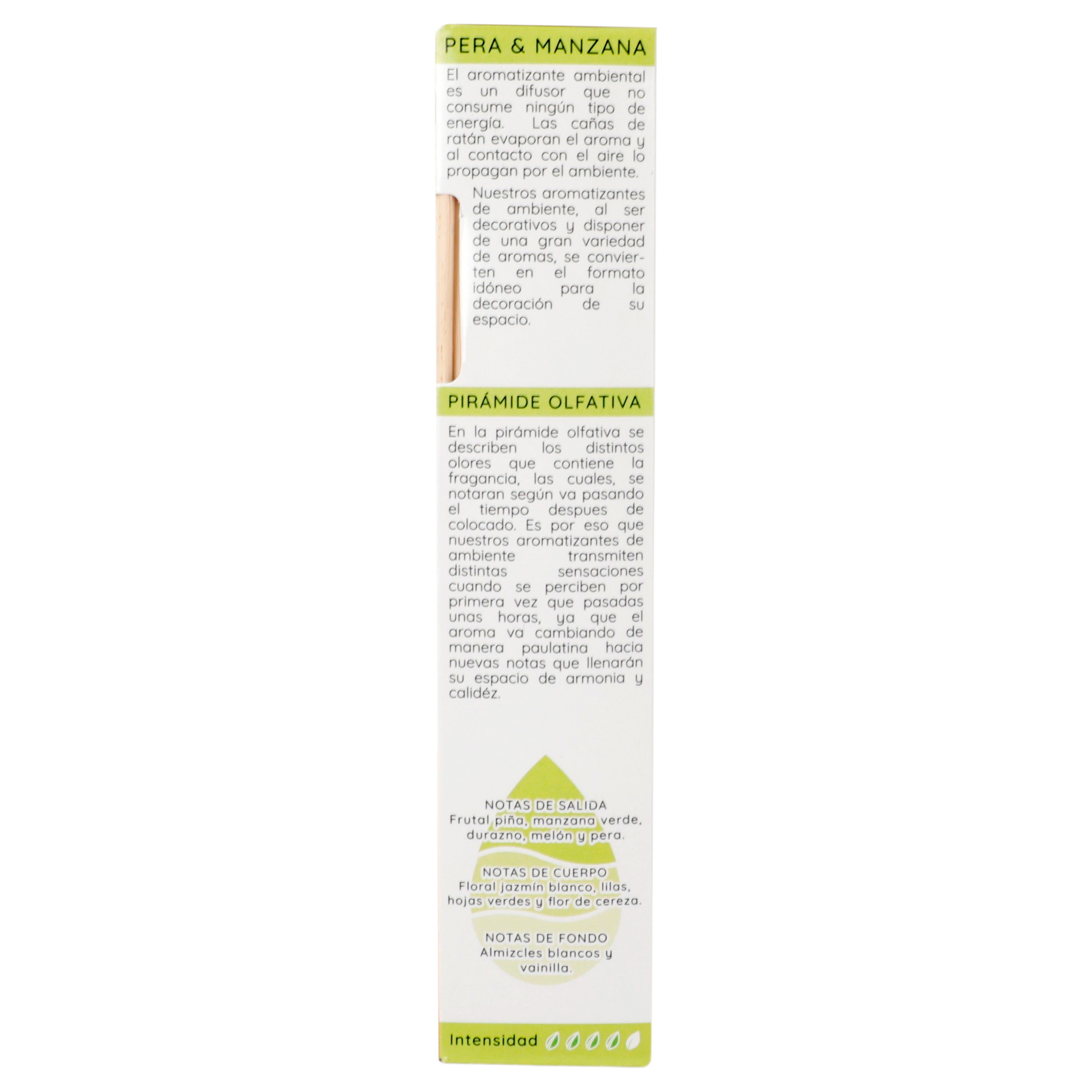 PERA & MANZANA

El aromatizante ambiental es un difusor que no consume ningún tipo de energía. Las cañas de ratán evaporan el aroma y al contacto con el aire lo propagan por el ambiente.

Nuestros aromatizantes de ambiente, al ser decorativos y disponer de una gran variedad de aromas, se convierten en el formato idóneo para la decoración de su espacio.

PIRÁMIDE OLFATIVA

En la pirámide olfativa se describen los distintos olores que contiene la fragancia, las cuales, se notaran según va pasando el tiempo despues de colocado. Es por eso que nuestros aromatizantes de ambiente transmiten distintas sensaciones cuando se perciben por primera vez que pasadas unas horas, ya que el aroma va cambiando de manera paulatina hacia nuevas notas que llenarán su espacio de armonia y calidéz.

NOTAS DE SALIDA
Frutal piña, manzana verde, durazno, melón y pera.

NOTAS DE CUERPO
Floral jazmín blanco, lilas, hojas verdes y flor de cereza.

NOTAS DE FONDO
Almizcles blancos y vainilla.

Intensidad